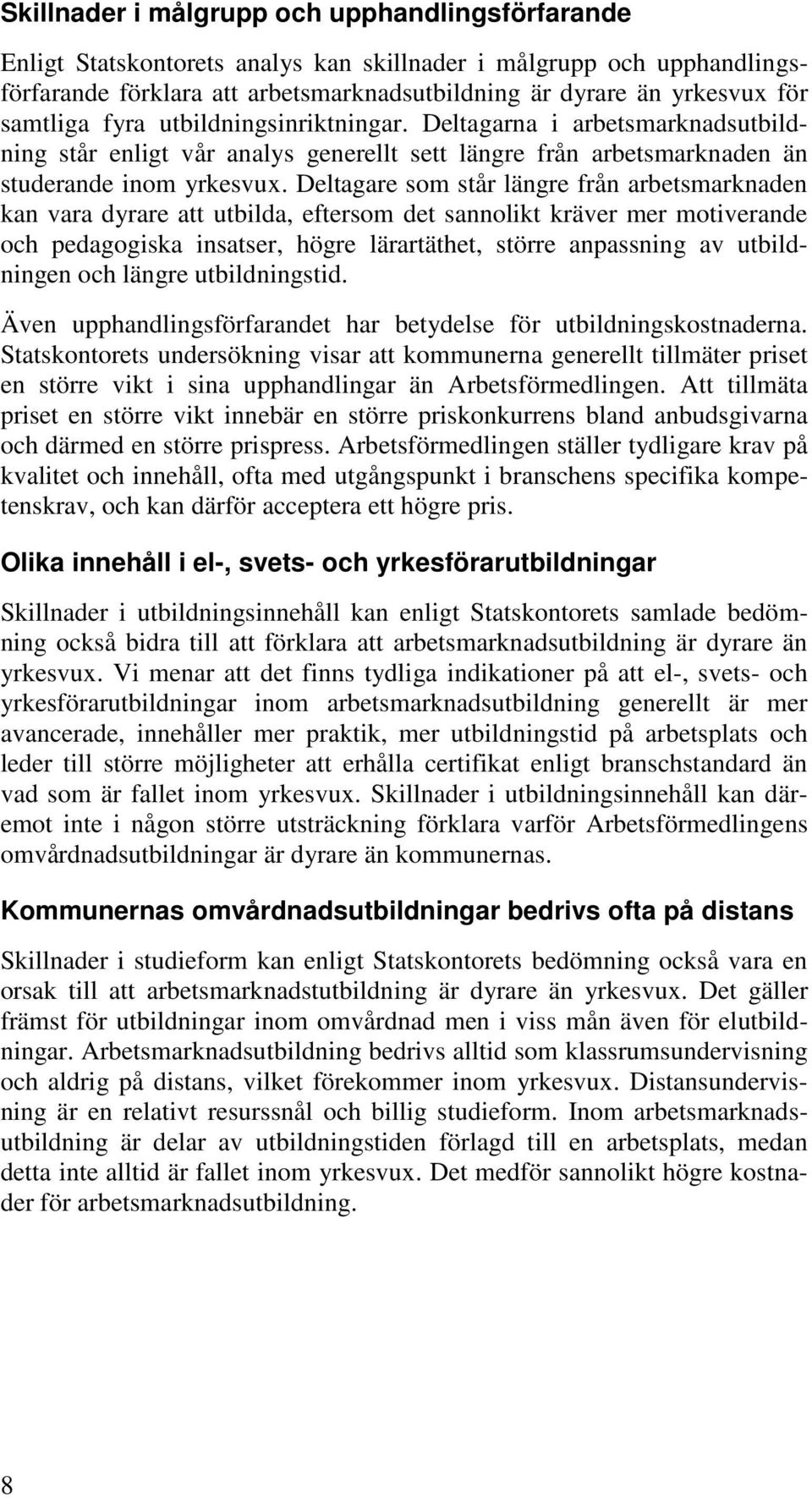 Skillnader i målgrupp och upphandlingsförfarande

Enligt Statskontorets analys kan skillnader i målgrupp och upphandlingsförfarande förklara att arbetsmarknadsutbildning är dyrare än yrkesvux för samtliga fyra utbildningsinriktningar. Deltagarna i arbetsmarknadsutbildning står enligt vår analys generellt sett längre från arbetsmarknaden än studerande inom yrkesvux. Deltagare som står längre från arbetsmarknaden kan vara dyrare att utbilda, eftersom det sannolikt kräver mer motiverande och pedagogiska insatser, högre lärartäthet, större anpassning av utbildningen och längre utbildningstid.

Även upphandlingsförfarandet har betydelse för utbildningskostnaderna. Statskontorets undersökning visar att kommunerna generellt tillmäter priset en större vikt i sina upphandlingar än Arbetsförmedlingen. Att tillmäta priset en större vikt innebär en större priskonkurrens bland anbudsgivarna och därmed en större prispress. Arbetsförmedlingen ställer tydligare krav på kvalitet och innehåll, ofta med utgångspunkt i branschens specifika kompetenskrav, och kan därför acceptera ett högre pris.

Olika innehåll i el-, svets- och yrkesförarutbildningar

Skillnader i utbildningsinnehåll kan enligt Statskontorets samlade bedömning också bidra till att förklara att arbetsmarknadsutbildning är dyrare än yrkesvux. Vi menar att det finns tydliga indikationer på att el-, svets- och yrkesförarutbildningar inom arbetsmarknadsutbildning generellt är mer avancerade, innehåller mer praktik, mer utbildningstid på arbetsplats och leder till större möjligheter att erhålla certifikat enligt branschstandard än vad som är fallet inom yrkesvux. Skillnader i utbildningsinnehåll kan däremot inte i någon större utsträckning förklara varför Arbetsförmedlingens omvårdnadsutbildningar är dyrare än kommunernas.

Kommunernas omvårdnadsutbildningar bedrivs ofta på distans

Skillnader i studieform kan enligt Statskontorets bedömning också vara en orsak till att arbetsmarknadstutbildning är dyrare än yrkesvux. Det gäller främst för utbildningar inom omvårdnad men i viss mån även för elutbildningar. Arbetsmarknadsutbildning bedrivs alltid som klassrumsundervisning och aldrig på distans, vilket förekommer inom yrkesvux. Distansundervisning är en relativt resurssnål och billig studieform. Inom arbetsmarknadsutbildning är delar av utbildningstiden förlagd till en arbetsplats, medan detta inte alltid är fallet inom yrkesvux. Det medför sannolikt högre kostnader för arbetsmarknadsutbildning.

8